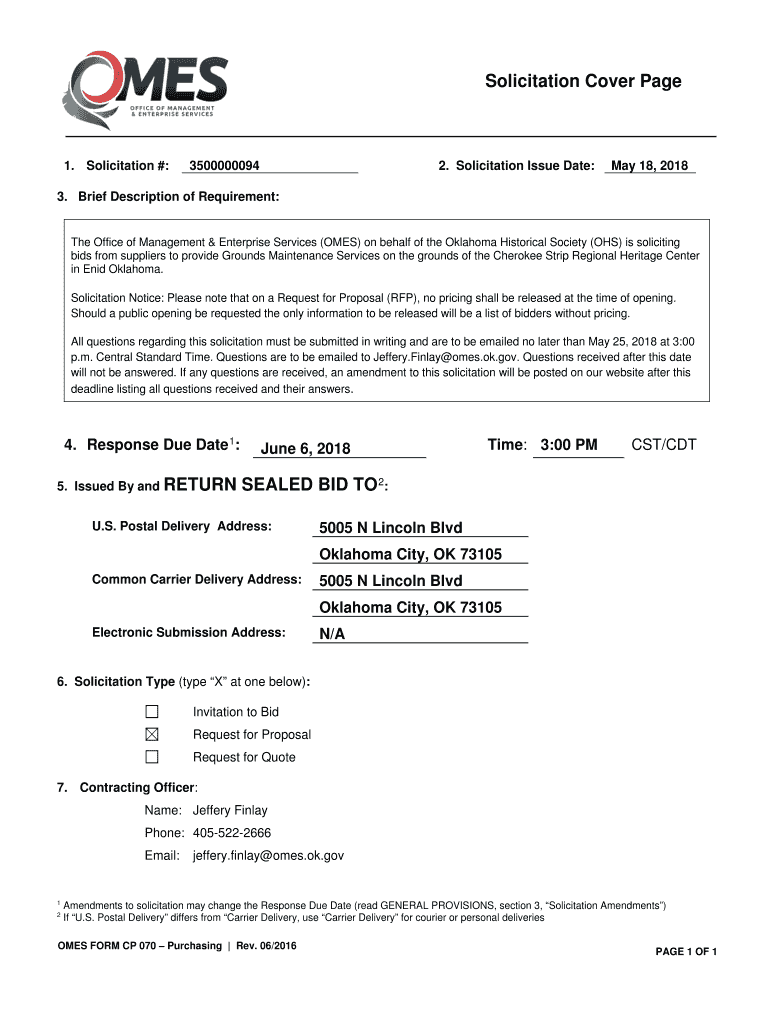 OMES
OFFICE OF MANAGEMENT & ENTERPRISE SERVICES

Solicitation Cover Page

1. Solicitation #: 3500000094

2. Solicitation Issue Date: May 18, 2018

3. Brief Description of Requirement:

The Office of Management & Enterprise Services (OMES) on behalf of the Oklahoma Historical Society (OHS) is soliciting bids from suppliers to provide Grounds Maintenance Services on the grounds of the Cherokee Strip Regional Heritage Center in Enid Oklahoma.

Solicitation Notice: Please note that on a Request for Proposal (RFP), no pricing shall be released at the time of opening. Should a public opening be requested the only information to be released will be a list of bidders without pricing.

All questions regarding this solicitation must be submitted in writing and are to be emailed no later than May 25, 2018 at 3:00 p.m. Central Standard Time. Questions are to be emailed to Jeffery.Finlay@omes.ok.gov. Questions received after this date will not be answered. If any questions are received, an amendment to this solicitation will be posted on our website after this deadline listing all questions received and their answers.

4. Response Due Date$^1$: June 6, 2018 Time: 3:00 PM CST/CDT

5. Issued By and RETURN SEALED BID TO$^2$:

U.S. Postal Delivery Address: 5005 N Lincoln Blvd
Oklahoma City, OK 73105

Common Carrier Delivery Address: 5005 N Lincoln Blvd
Oklahoma City, OK 73105

Electronic Submission Address: N/A

6. Solicitation Type (type "X" at one below):

☐ Invitation to Bid
☒ Request for Proposal
☐ Request for Quote

7. Contracting Officer:

Name: Jeffery Finlay
Phone: 405-522-2666
Email: jeffery.finlay@omes.ok.gov

$^1$ Amendments to solicitation may change the Response Due Date (read GENERAL PROVISIONS, section 3, "Solicitation Amendments")
$^2$ If "U.S. Postal Delivery" differs from "Carrier Delivery, use "Carrier Delivery" for courier or personal deliveries

OMES FORM CP 070 – Purchasing | Rev. 06/2016

PAGE 1 OF 1